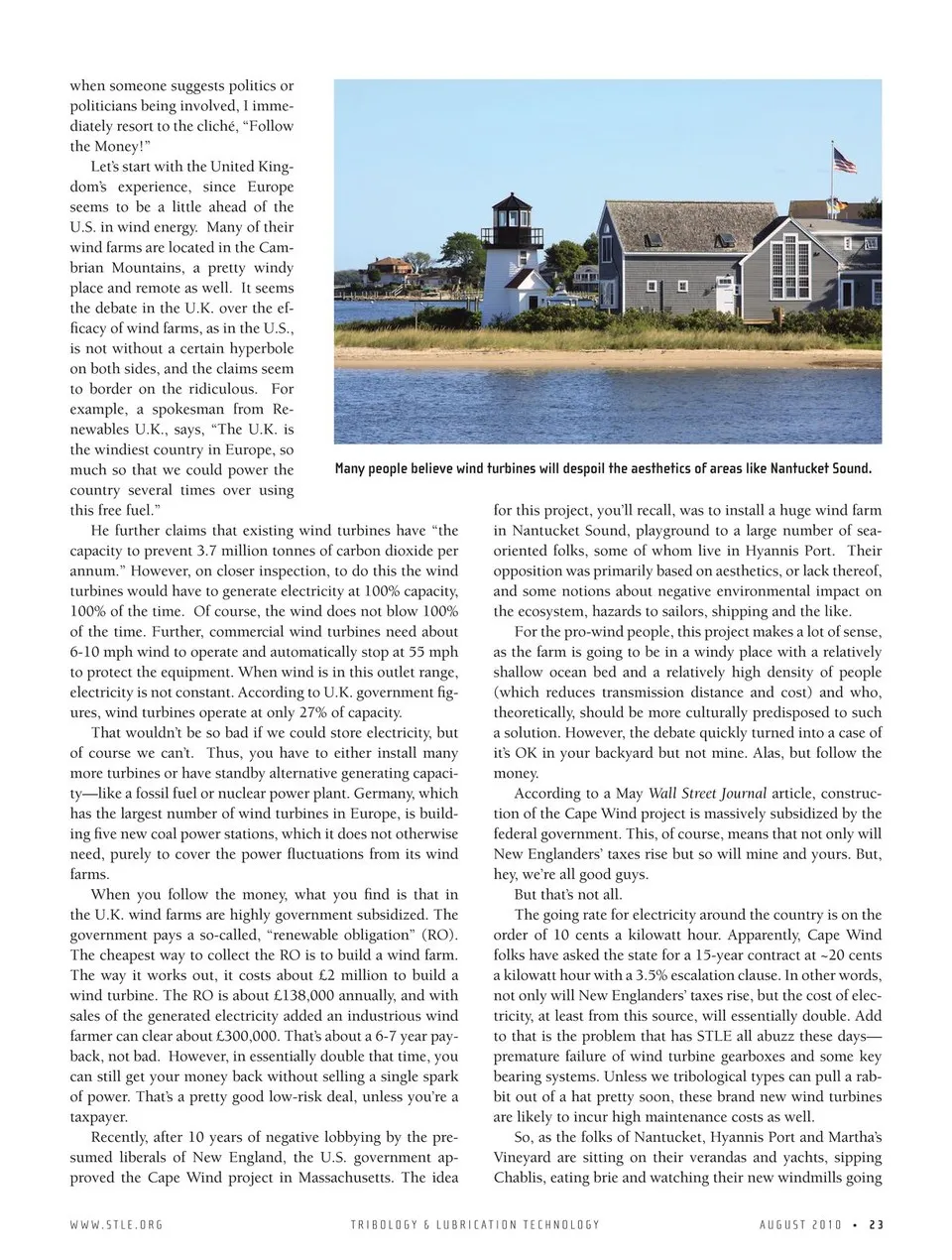 when someone suggests politics or politicians being involved, I immediately resort to the cliché, "Follow the Money!"

Let's start with the United Kingdom's experience, since Europe seems to be a little ahead of the U.S. in wind energy. Many of their wind farms are located in the Cambrian Mountains, a pretty windy place and remote as well. It seems the debate in the U.K. over the efficacy of wind farms, as in the U.S., is not without a certain hyperbole on both sides, and the claims seem to border on the ridiculous. For example, a spokesman from Renewables U.K., says, "The U.K. is the windiest country in Europe, so much so that we could power the country several times over using this free fuel."

He further claims that existing wind turbines have "the capacity to prevent 3.7 million tonnes of carbon dioxide per annum." However, on closer inspection, to do this the wind turbines would have to generate electricity at 100% capacity, 100% of the time. Of course, the wind does not blow 100% of the time. Further, commercial wind turbines need about 6-10 mph wind to operate and automatically stop at 55 mph to protect the equipment. When wind is in this outlet range, electricity is not constant. According to U.K. government figures, wind turbines operate at only 27% of capacity.

That wouldn't be so bad if we could store electricity, but of course we can't. Thus, you have to either install many more turbines or have standby alternative generating capacity—like a fossil fuel or nuclear power plant. Germany, which has the largest number of wind turbines in Europe, is building five new coal power stations, which it does not otherwise need, purely to cover the power fluctuations from its wind farms.

When you follow the money, what you find is that in the U.K. wind farms are highly government subsidized. The government pays a so-called, "renewable obligation" (RO). The cheapest way to collect the RO is to build a wind farm. The way it works out, it costs about £2 million to build a wind turbine. The RO is about £138,000 annually, and with sales of the generated electricity added an industrious wind farmer can clear about £300,000. That's about a 6-7 year payback, not bad. However, in essentially double that time, you can still get your money back without selling a single spark of power. That's a pretty good low-risk deal, unless you're a taxpayer.

Recently, after 10 years of negative lobbying by the presumed liberals of New England, the U.S. government approved the Cape Wind project in Massachusetts. The idea

Many people believe wind turbines will despoil the aesthetics of areas like Nantucket Sound.

for this project, you'll recall, was to install a huge wind farm in Nantucket Sound, playground to a large number of sea-oriented folks, some of whom live in Hyannis Port. Their opposition was primarily based on aesthetics, or lack thereof, and some notions about negative environmental impact on the ecosystem, hazards to sailors, shipping and the like.

For the pro-wind people, this project makes a lot of sense, as the farm is going to be in a windy place with a relatively shallow ocean bed and a relatively high density of people (which reduces transmission distance and cost) and who, theoretically, should be more culturally predisposed to such a solution. However, the debate quickly turned into a case of it's OK in your backyard but not mine. Alas, but follow the money.

According to a May Wall Street Journal article, construction of the Cape Wind project is massively subsidized by the federal government. This, of course, means that not only will New Englanders' taxes rise but so will mine and yours. But, hey, we're all good guys.

But that's not all.

The going rate for electricity around the country is on the order of 10 cents a kilowatt hour. Apparently, Cape Wind folks have asked the state for a 15-year contract at ~20 cents a kilowatt hour with a 3.5% escalation clause. In other words, not only will New Englanders' taxes rise, but the cost of electricity, at least from this source, will essentially double. Add to that is the problem that has STLE all abuzz these days—premature failure of wind turbine gearboxes and some key bearing systems. Unless we tribological types can pull a rabbit out of a hat pretty soon, these brand new wind turbines are likely to incur high maintenance costs as well.

So, as the folks of Nantucket, Hyannis Port and Martha's Vineyard are sitting on their verandas and yachts, sipping Chablis, eating brie and watching their new windmills going

WWW.STLE.ORG TRIBOLOGY & LUBRICATION TECHNOLOGY AUGUST 2010 • 23